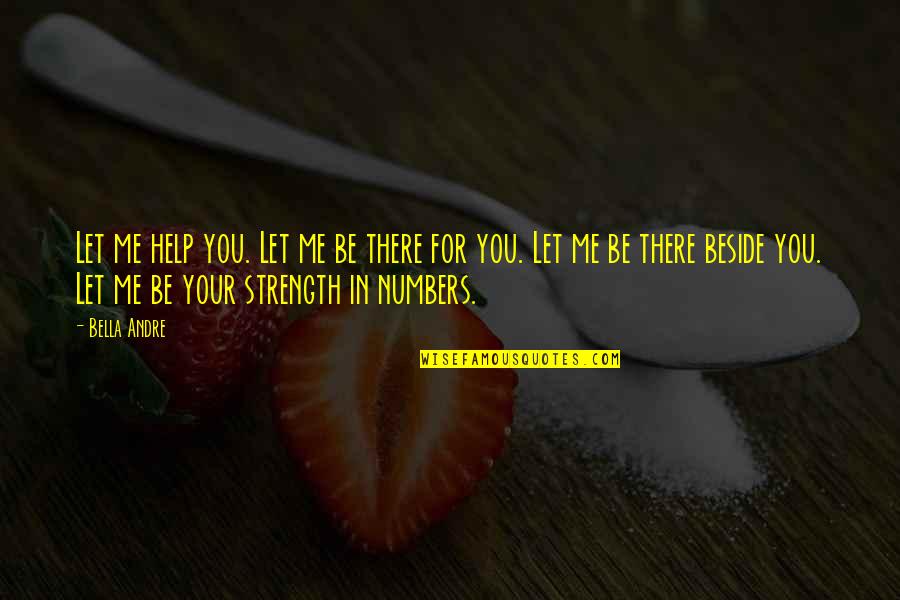 Let me help you. Let me be there for you. Let me be there beside you. Let me be your strength in numbers.

- Bella Andre

WISEFAMOUSQUOTES.COM